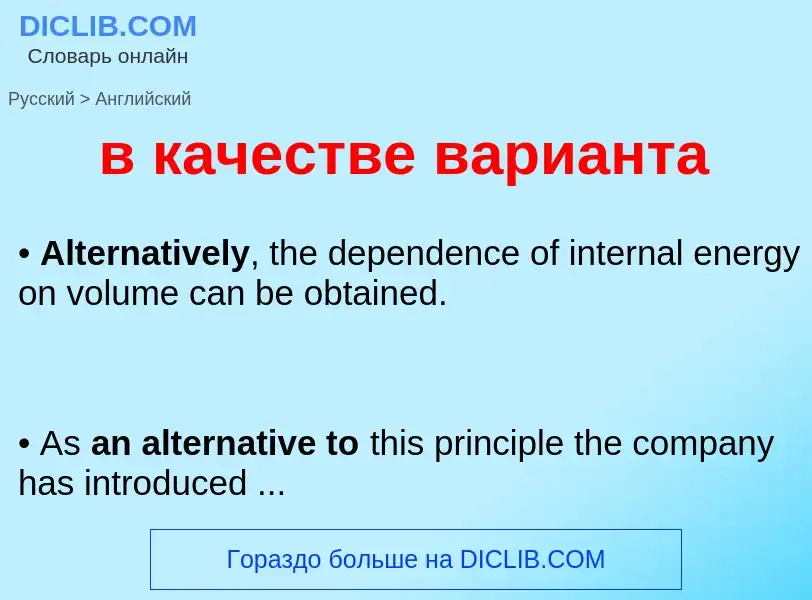 DICLIB.COM
Словарь онлайн

Русский > Английский

в качестве варианта

• Alternatively, the dependence of internal energy on volume can be obtained.

• As an alternative to this principle the company has introduced ...

Гораздо больше на DICLIB.COM